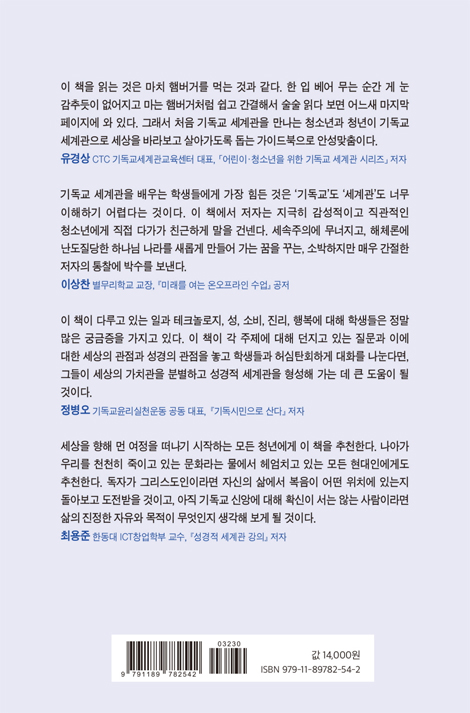 이 책을 읽는 것은 마치 햄버거를 먹는 것과 같다. 한 입 베어 무는 순간 게 눈 감추듯이 없어지고 마는 햄버거처럼 쉽고 간결해서 술술 읽다 보면 어느새 마지막 페이지에 와 있다. 그래서 처음 기독교 세계관을 만나는 청소년과 청년이 기독교 세계관으로 세상을 바라보고 살아가도록 돕는 가이드북으로 안성맞춤이다.

유경상 CTC 기독교세계관교육센터 대표, 「어린이·청소년을 위한 기독교 세계관 시리즈」 저자

기독교 세계관을 배우는 학생들에게 가장 힘든 것은 '기독교'도 '세계관'도 너무 이해하기 어렵다는 것이다. 이 책에서 저자는 지극히 감성적이고 직관적인 청소년에게 직접 다가가 친근하게 말을 건넨다. 세속주의에 무너지고, 해체론에 난도질당한 하나님 나라를 새롭게 만들어 가는 꿈을 꾸는, 소박하지만 매우 간절한 저자의 통찰에 박수를 보낸다.

이상찬 별무리학교 교장, 『미래를 여는 온오프라인 수업』 공저

이 책이 다루고 있는 일과 테크놀로지, 성, 소비, 진리, 행복에 대해 학생들은 정말 많은 궁금증을 가지고 있다. 이 책이 각 주제에 대해 던지고 있는 질문과 이에 대한 세상의 관점과 성경의 관점을 놓고 학생들과 허심탄회하게 대화를 나눈다면, 그들이 세상의 가치관을 분별하고 성경적 세계관을 형성해 가는 데 큰 도움이 될 것이다.

정병오 기독교윤리실천운동 공동 대표, 『기독시민으로 산다』 저자

세상을 향해 먼 여정을 떠나기 시작하는 모든 청년에게 이 책을 추천한다. 나아가 우리를 천천히 죽이고 있는 문화라는 물에서 헤엄치고 있는 모든 현대인에게도 추천한다. 독자가 그리스도인이라면 자신의 삶에서 복음이 어떤 위치에 있는지 돌아보고 도전받을 것이고, 아직 기독교 신앙에 대해 확신이 서는 않는 사람이라면 삶의 진정한 자유와 목적이 무엇인지 생각해 보게 될 것이다.

최용준 한동대 ICT창업학부 교수, 『성경적 세계관 강의』 저자

03230
9 791189 782542
값 14,000원
ISBN 979-11-89782-54-2